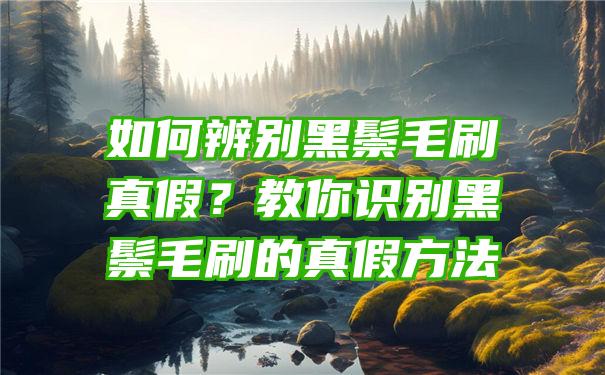 如何辨别黑鬃毛刷真假？教你识别黑鬃毛刷的真假方法